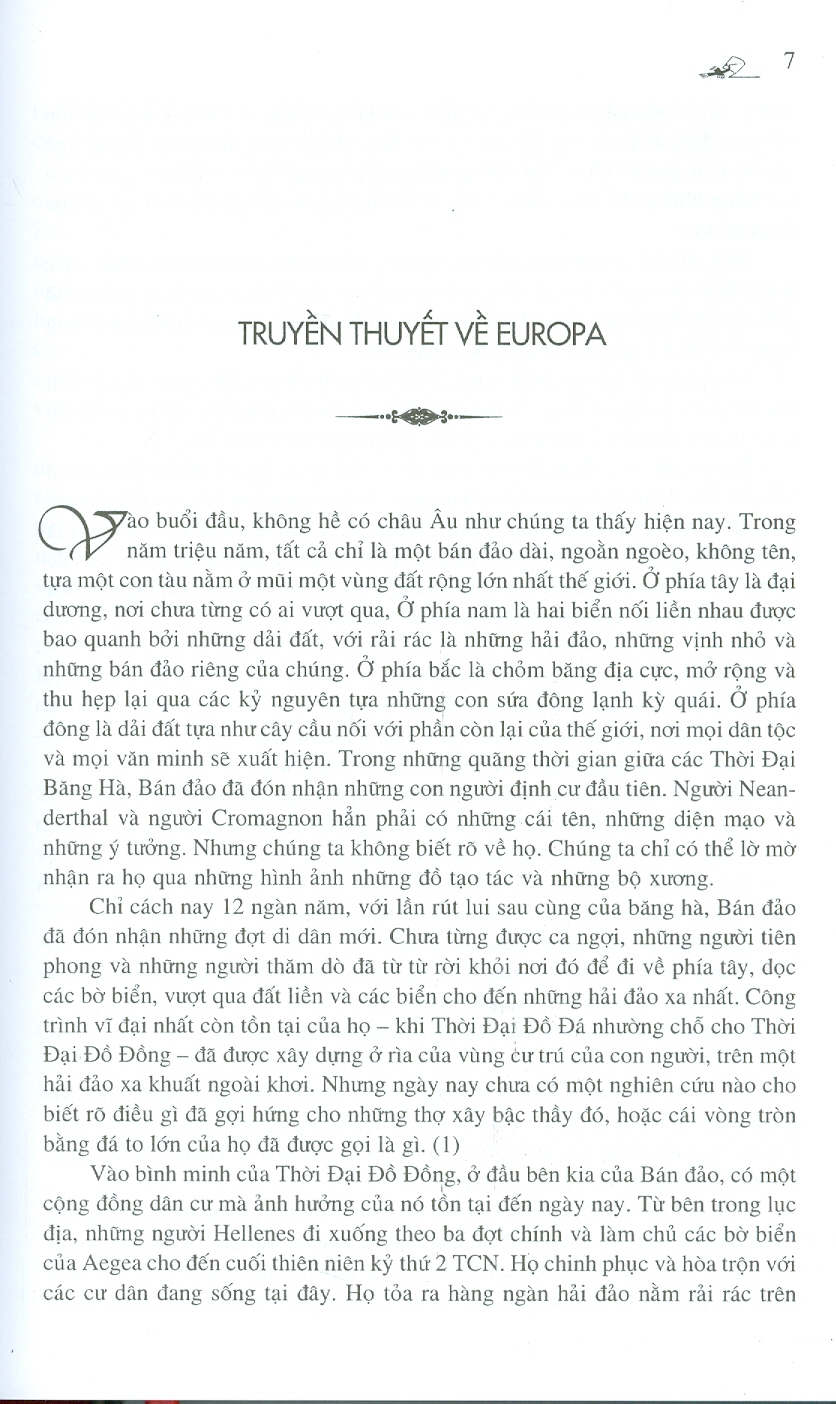 7

TRUYỀN THUYẾT VỀ EUROPA

Vào buổi đầu, không hề có châu Âu như chúng ta thấy hiện nay. Trong năm triệu năm, tất cả chỉ là một bán đảo dài, ngoằn ngoèo, không tên, tựa một con tàu nằm ở mũi một vùng đất rộng lớn nhất thế giới. Ở phía tây là đại dương, nơi chưa từng có ai vượt qua, Ở phía nam là hai biển nối liền nhau được bao quanh bởi những dải đất, với rải rác là những hải đảo, những vịnh nhỏ và những bán đảo riêng của chúng. Ở phía bắc là chỏm băng địa cực, mở rộng và thu hẹp lại qua các kỷ nguyên tựa những con sứa đông lạnh kỳ quái. Ở phía đông là dải đất tựa như cây cầu nối với phần còn lại của thế giới, nơi mọi dân tộc và mọi văn minh sẽ xuất hiện. Trong những quãng thời gian giữa các Thời Đại Băng Hà, Bán đảo đã đón nhận những con người định cư đầu tiên. Người Neanderthal và người Cromagnon hẳn phải có những cái tên, những diện mạo và những ý tưởng. Nhưng chúng ta không biết rõ về họ. Chúng ta chỉ có thể lờ mờ nhận ra họ qua những hình ảnh những đồ tạo tác và những bộ xương.

Chỉ cách nay 12 ngàn năm, với lần rút lui sau cùng của băng hà, Bán đảo đã đón nhận những đợt di dân mới. Chưa từng được ca ngợi, những người tiên phong và những người thăm dò đã từ từ rời khỏi nơi đó để đi về phía tây, dọc các bờ biển, vượt qua đất liền và các biển cho đến những hải đảo xa nhất. Công trình vĩ đại nhất còn tồn tại của họ – khi Thời Đại Đồ Đá nhường chỗ cho Thời Đại Đồ Đồng – đã được xây dựng ở rìa của vùng cư trú của con người, trên một hải đảo xa khuất ngoài khơi. Nhưng ngày nay chưa có một nghiên cứu nào cho biết rõ điều gì đã gợi hứng cho những thợ xây bậc thầy đó, hoặc cái vòng tròn bằng đá to lớn của họ đã được gọi là gì. (1)

Vào bình minh của Thời Đại Đồ Đồng, ở đầu bên kia của Bán đảo, có một cộng đồng dân cư mà ảnh hưởng của nó tồn tại đến ngày nay. Từ bên trong lục địa, những người Hellenes đi xuống theo ba đợt chính và làm chủ các bờ biển của Aegea cho đến cuối thiên niên kỷ thứ 2 TCN. Họ chinh phục và hòa trộn với các cư dân đang sống tại đây. Họ tỏa ra hàng ngàn hải đảo nằm rải rác trên